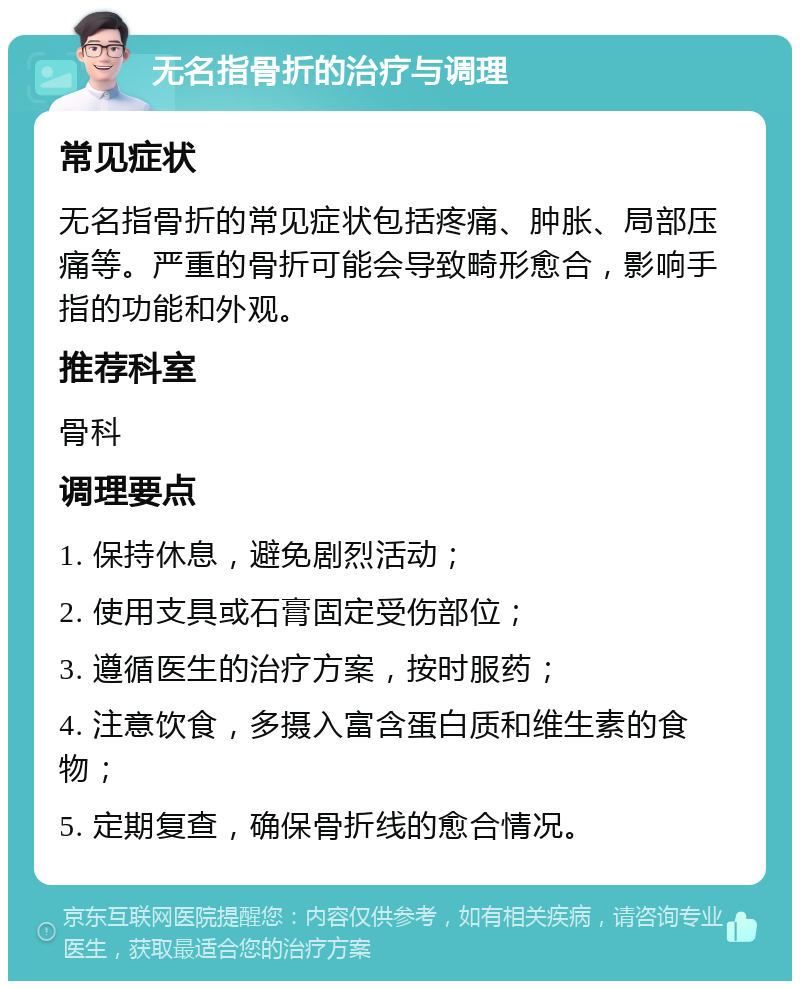 无名指骨折的治疗与调理

常见症状

无名指骨折的常见症状包括疼痛、肿胀、局部压痛等。严重的骨折可能会导致畸形愈合，影响手指的功能和外观。

推荐科室

骨科

调理要点

1. 保持休息，避免剧烈活动；

2. 使用支具或石膏固定受伤部位；

3. 遵循医生的治疗方案，按时服药；

4. 注意饮食，多摄入富含蛋白质和维生素的食物；

5. 定期复查，确保骨折线的愈合情况。

京东互联网医院提醒您：内容仅供参考，如有相关疾病，请咨询专业医生，获取最适合您的治疗方案